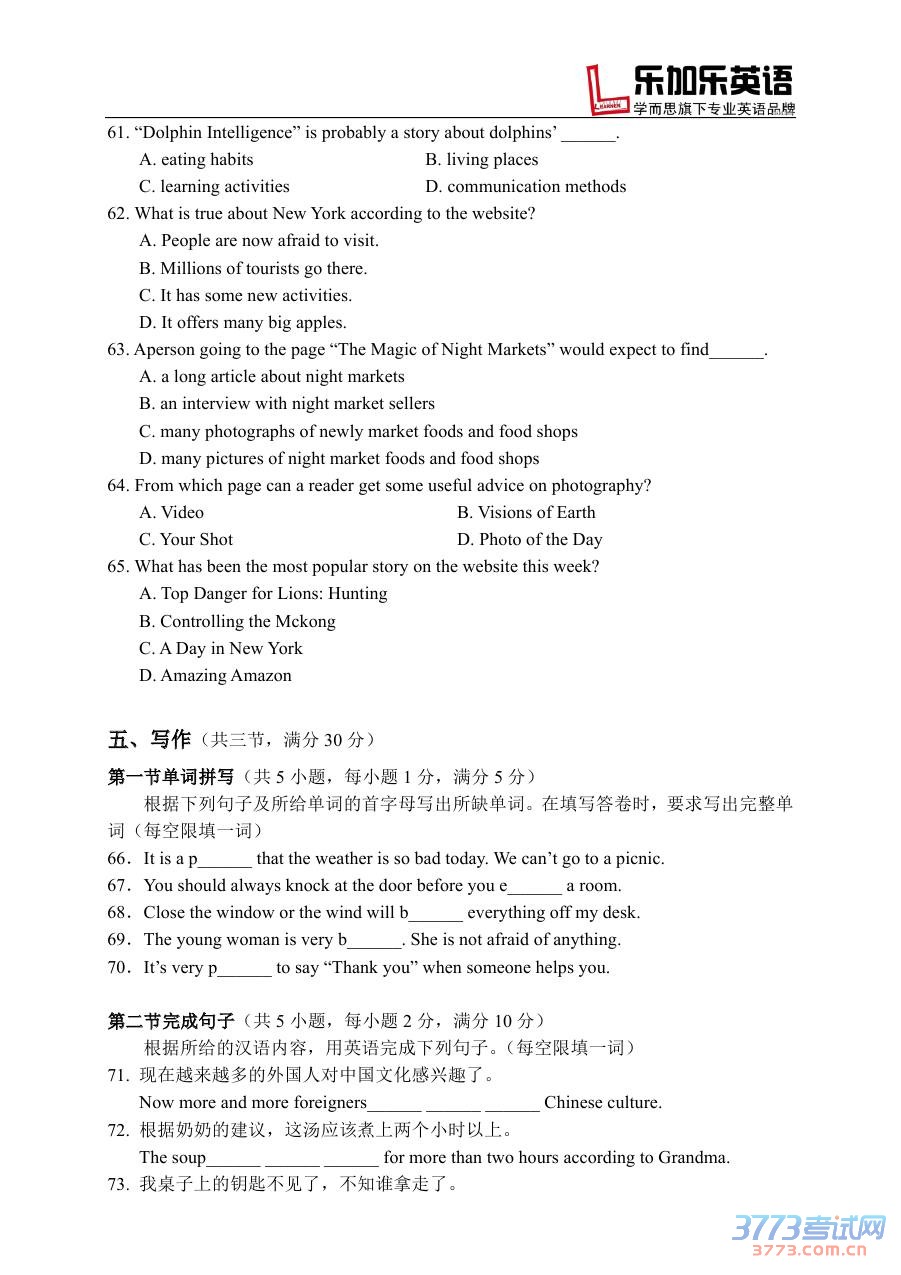 乐加乐英语
学而思旗下专业英语品牌

61. “Dolphin Intelligence” is probably a story about dolphins’ ______.
A. eating habits
B. living places
C. learning activities
D. communication methods

62. What is true about New York according to the website?
A. People are now afraid to visit.
B. Millions of tourists go there.
C. It has some new activities.
D. It offers many big apples.

63. Aperson going to the page “The Magic of Night Markets” would expect to find______.
A. a long article about night markets
B. an interview with night market sellers
C. many photographs of newly market foods and food shops
D. many pictures of night market foods and food shops

64. From which page can a reader get some useful advice on photography?
A. Video
B. Visions of Earth
C. Your Shot
D. Photo of the Day

65. What has been the most popular story on the website this week?
A. Top Danger for Lions: Hunting
B. Controlling the Mckong
C. A Day in New York
D. Amazing Amazon

五、写作（共三节，满分 30 分）

第一节单词拼写（共 5 小题，每小题 1 分，满分 5 分）

根据下列句子及所给单词的首字母写出所缺单词。在填写答卷时，要求写出完整单词（每空限填一词）

66．It is a p______ that the weather is so bad today. We can’t go to a picnic.
67．You should always knock at the door before you e______ a room.
68．Close the window or the wind will b______ everything off my desk.
69．The young woman is very b______. She is not afraid of anything.
70．It’s very p______ to say “Thank you” when someone helps you.

第二节完成句子（共 5 小题，每小题 2 分，满分 10 分）

根据所给的汉语内容，用英语完成下列句子。（每空限填一词）

71. 现在越来越多的外国人对中国文化感兴趣了。
Now more and more foreigners______ ______ ______ Chinese culture.
72. 根据奶奶的建议，这汤应该煮上两个小时以上。
The soup______ ______ ______ for more than two hours according to Grandma.
73. 我桌子上的钥匙不见了，不知谁拿走了。

3773考试网
3773.com.cn